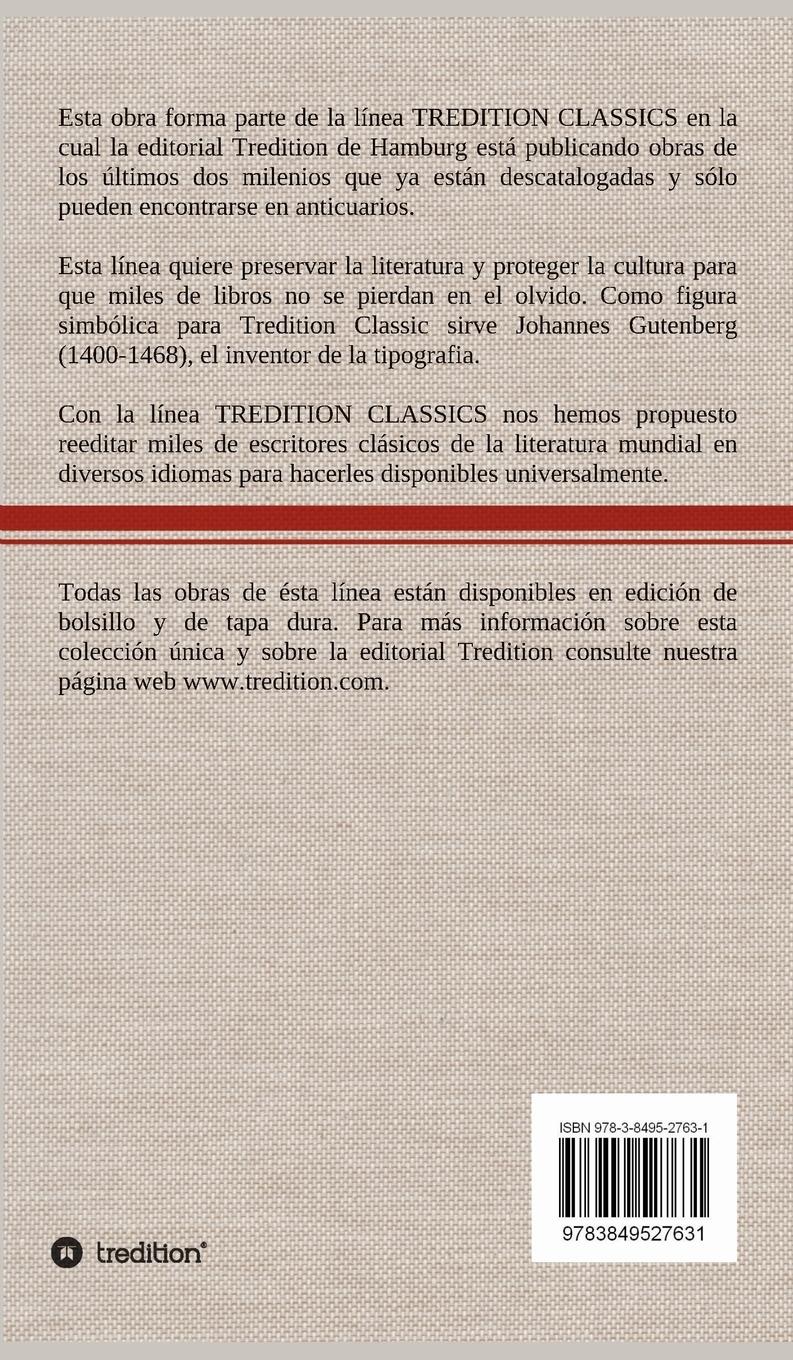 Esta obra forma parte de la línea TREDITION CLASSICS en la cual la editorial Tredition de Hamburg está publicando obras de los últimos dos milenios que ya están descatalogadas y sólo pueden encontrarse en anticuarios.

Esta línea quiere preservar la literatura y proteger la cultura para que miles de libros no se pierdan en el olvido. Como figura simbólica para Tredition Classic sirve Johannes Gutenberg (1400-1468), el inventor de la tipografia.

Con la línea TREDITION CLASSICS nos hemos propuesto reeditar miles de escritores clásicos de la literatura mundial en diversos idiomas para hacerles disponibles universalmente.

Todas las obras de ésta línea están disponibles en edición de bolsillo y de tapa dura. Para más información sobre esta colección única y sobre la editorial Tredition consulte nuestra página web www.tredition.com.

ISBN 978-3-8495-2763-1

9783849527631

tredition®